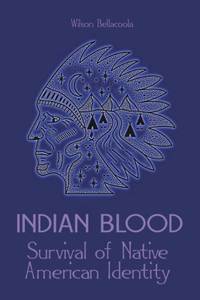 Wilson Bellacoola

INDIAN BLOOD
Survival of Native American Identity